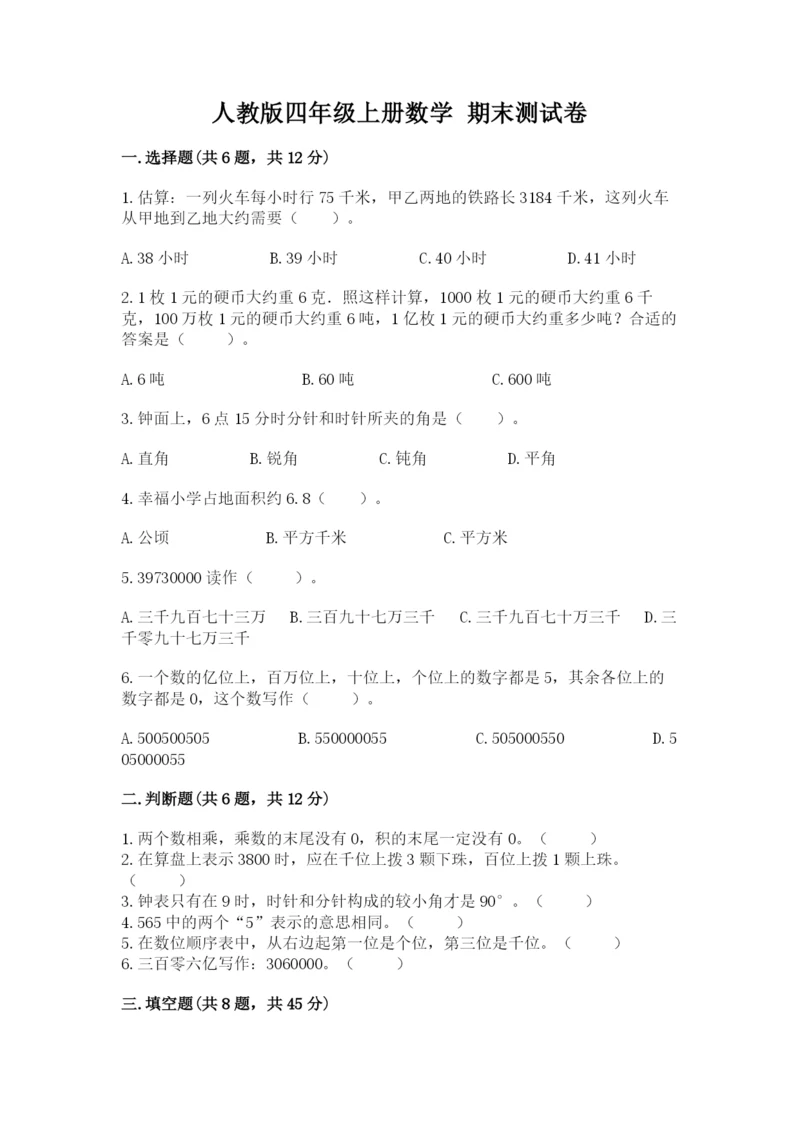 人教版四年级上册数学 期末测试卷

一.选择题(共6题，共12分)

1.估算：一列火车每小时行75千米，甲乙两地的铁路长3184千米，这列火车从甲地到乙地大约需要（　　）。

A.38小时　　B.39小时　　C.40小时　　D.41小时

2.1枚1元的硬币大约重6克．照这样计算，1000枚1元的硬币大约重6千克，100万枚1元的硬币大约重6吨，1亿枚1元的硬币大约重多少吨？合适的答案是（　　）。

A.6吨　　B.60吨　　C.600吨

3.钟面上，6点15分时分针和时针所夹的角是（　　）。

A.直角　　B.锐角　　C.钝角　　D.平角

4.幸福小学占地面积约6.8（　　）。

A.公顷　　B.平方千米　　C.平方米

5.39730000读作（　　）。

A.三千九百七十三万　　B.三百九十七万三千　　C.三千九百七十万三千　　D.三千零九十七万三千

6.一个数的亿位上，百万位上，十位上，个位上的数字都是5，其余各位上的数字都是0，这个数写作（　　）。

A.500500505　　B.550000055　　C.505000550　　D.505000055

二.判断题(共6题，共12分)

1.两个数相乘，乘数的末尾没有0，积的末尾一定没有0。（　　）
2.在算盘上表示3800时，应在千位上拨3颗下珠，百位上拨1颗上珠。（　　）
3.钟表只有在9时，时针和分针构成的较小角才是90°。（　　）
4.565中的两个“5”表示的意思相同。（　　）
5.在数位顺序表中，从右边起第一位是个位，第三位是千位。（　　）
6.三百零六亿写作：3060000。（　　）

三.填空题(共8题，共45分)